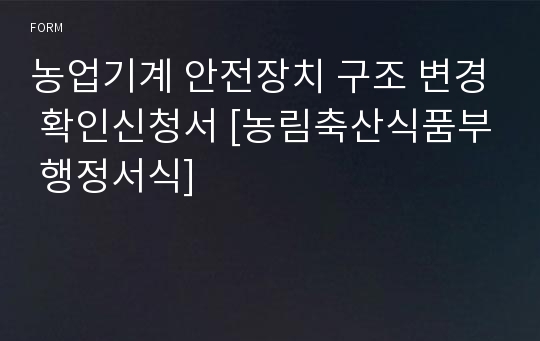 FORM

농업기계 안전장치 구조 변경 확인신청서 [농림축산식품부 행정서식]